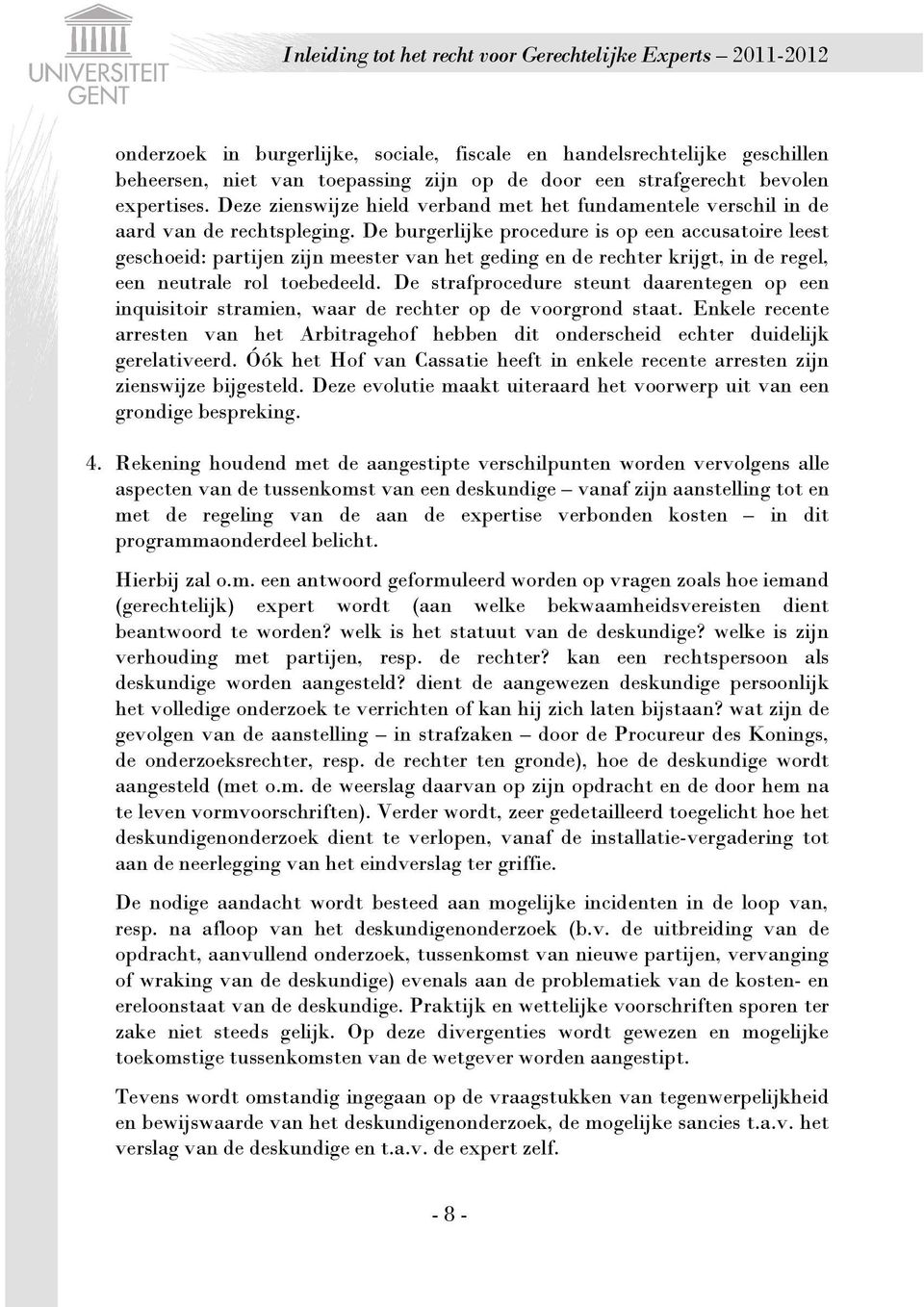 UNIVERSITEIT GENT

Inleiding tot het recht voor Gerechtelijke Experts – 2011-2012

onderzoek in burgerlijke, sociale, fiscale en handelsrechtelijke geschillen beheersen, niet van toepassing zijn op de door een strafgerecht bevolen expertises. Deze zienswijze hield verband met het fundamentele verschil in de aard van de rechtspleging. De burgerlijke procedure is op een accusatoire leest geschoeid: partijen zijn meester van het geding en de rechter krijgt, in de regel, een neutrale rol toebedeeld. De strafprocedure steunt daarentegen op een inquisitoir stramien, waar de rechter op de voorgrond staat. Enkele recente arresten van het Arbitragehof hebben dit onderscheid echter duidelijk gerelativeerd. Óók het Hof van Cassatie heeft in enkele recente arresten zijn zienswijze bijgesteld. Deze evolutie maakt uiteraard het voorwerp uit van een grondige bespreking.

4. Rekening houdend met de aangestipte verschilpunten worden vervolgens alle aspecten van de tussenkomst van een deskundige – vanaf zijn aanstelling tot en met de regeling van de aan de expertise verbonden kosten – in dit programmaonderdeel belicht.

Hierbij zal o.m. een antwoord geformuleerd worden op vragen zoals hoe iemand (gerechtelijk) expert wordt (aan welke bekwaamheidsvereisten dient beantwoord te worden? welk is het statuut van de deskundige? welke is zijn verhouding met partijen, resp. de rechter? kan een rechtspersoon als deskundige worden aangesteld? dient de aangewezen deskundige persoonlijk het volledige onderzoek te verrichten of kan hij zich laten bijstaan? wat zijn de gevolgen van de aanstelling – in strafzaken – door de Procureur des Konings, de onderzoeksrechter, resp. de rechter ten gronde), hoe de deskundige wordt aangesteld (met o.m. de weerslag daarvan op zijn opdracht en de door hem na te leven vormvoorschriften). Verder wordt, zeer gedetailleerd toegelicht hoe het deskundigenonderzoek dient te verlopen, vanaf de installatie-vergadering tot aan de neerlegging van het eindverslag ter griffie.

De nodige aandacht wordt besteed aan mogelijke incidenten in de loop van, resp. na afloop van het deskundigenonderzoek (b.v. de uitbreiding van de opdracht, aanvullend onderzoek, tussenkomst van nieuwe partijen, vervanging of wraking van de deskundige) evenals aan de problematiek van de kosten- en ereloonstaat van de deskundige. Praktijk en wettelijke voorschriften sporen ter zake niet steeds gelijk. Op deze divergenties wordt gewezen en mogelijke toekomstige tussenkomsten van de wetgever worden aangestipt.

Tevens wordt omstandig ingegaan op de vraagstukken van tegenwerpelijkheid en bewijswaarde van het deskundigenonderzoek, de mogelijke sancies t.a.v. het verslag van de deskundige en t.a.v. de expert zelf.

- 8 -